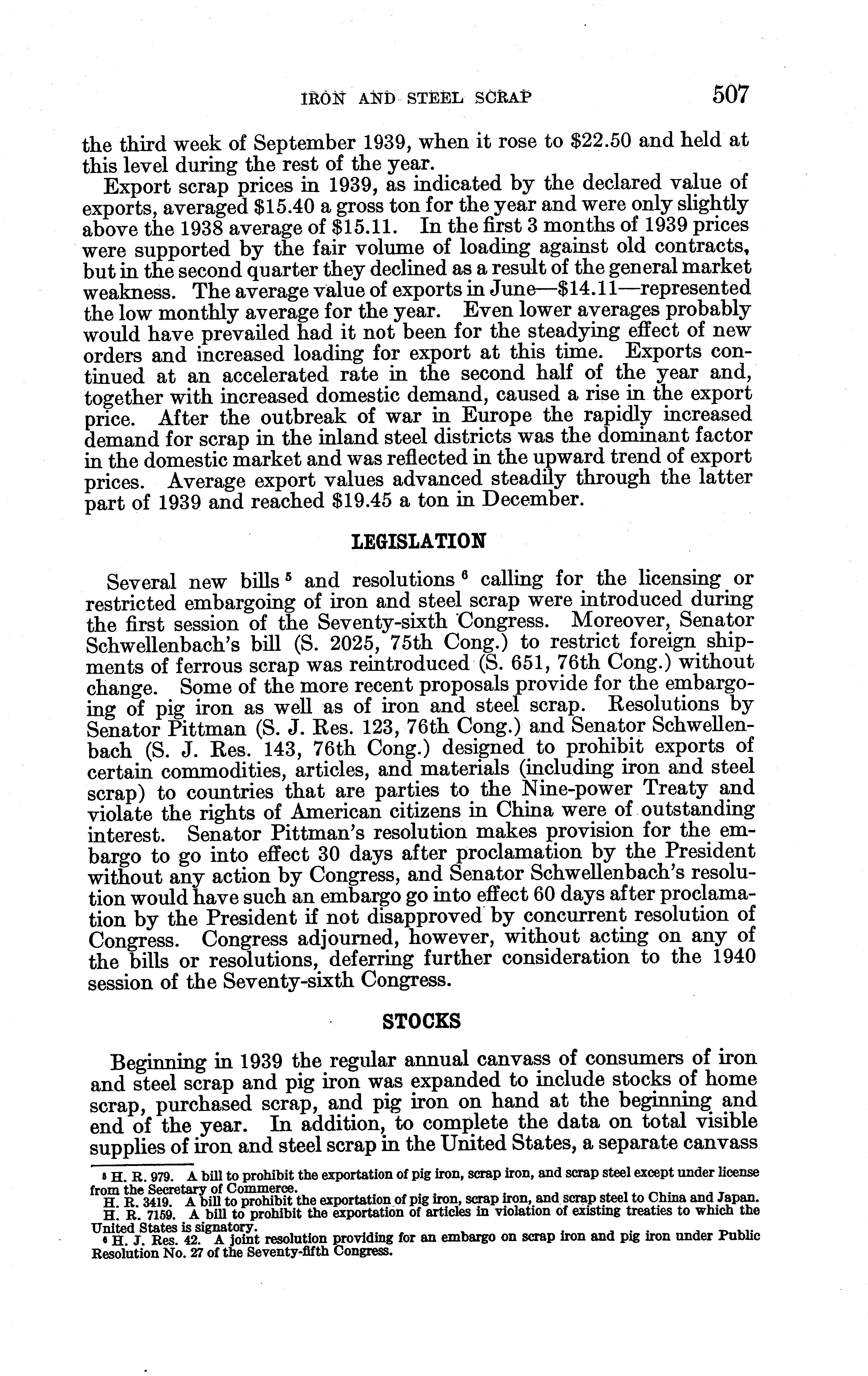 IRON AND STEEL SCRAP 507

the third week of September 1939, when it rose to \$22.50 and held at this level during the rest of the year.

Export scrap prices in 1939, as indicated by the declared value of exports, averaged \$15.40 a gross ton for the year and were only slightly above the 1938 average of \$15.11. In the first 3 months of 1939 prices were supported by the fair volume of loading against old contracts, but in the second quarter they declined as a result of the general market weakness. The average value of exports in June—\$14.11—represented the low monthly average for the year. Even lower averages probably would have prevailed had it not been for the steadying effect of new orders and increased loading for export at this time. Exports continued at an accelerated rate in the second half of the year and, together with increased domestic demand, caused a rise in the export price. After the outbreak of war in Europe the rapidly increased demand for scrap in the inland steel districts was the dominant factor in the domestic market and was reflected in the upward trend of export prices. Average export values advanced steadily through the latter part of 1939 and reached \$19.45 a ton in December.

LEGISLATION

Several new bills $^5$ and resolutions $^6$ calling for the licensing or restricted embargoing of iron and steel scrap were introduced during the first session of the Seventy-sixth Congress. Moreover, Senator Schwellenbach's bill (S. 2025, 75th Cong.) to restrict foreign shipments of ferrous scrap was reintroduced (S. 651, 76th Cong.) without change. Some of the more recent proposals provide for the embargoing of pig iron as well as of iron and steel scrap. Resolutions by Senator Pittman (S. J. Res. 123, 76th Cong.) and Senator Schwellenbach (S. J. Res. 143, 76th Cong.) designed to prohibit exports of certain commodities, articles, and materials (including iron and steel scrap) to countries that are parties to the Nine-power Treaty and violate the rights of American citizens in China were of outstanding interest. Senator Pittman's resolution makes provision for the embargo to go into effect 30 days after proclamation by the President without any action by Congress, and Senator Schwellenbach's resolution would have such an embargo go into effect 60 days after proclamation by the President if not disapproved by concurrent resolution of Congress. Congress adjourned, however, without acting on any of the bills or resolutions, deferring further consideration to the 1940 session of the Seventy-sixth Congress.

STOCKS

Beginning in 1939 the regular annual canvass of consumers of iron and steel scrap and pig iron was expanded to include stocks of home scrap, purchased scrap, and pig iron on hand at the beginning and end of the year. In addition, to complete the data on total visible supplies of iron and steel scrap in the United States, a separate canvass

$^5$ H. R. 979. A bill to prohibit the exportation of pig iron, scrap iron, and scrap steel except under license from the Secretary of Commerce.
H. R. 3419. A bill to prohibit the exportation of pig iron, scrap iron, and scrap steel to China and Japan.
H. R. 7159. A bill to prohibit the exportation of articles in violation of existing treaties to which the United States is signatory.
$^6$ H. J. Res. 42. A joint resolution providing for an embargo on scrap iron and pig iron under Public Resolution No. 27 of the Seventy-fifth Congress.